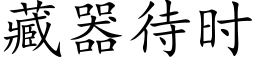 藏器待时